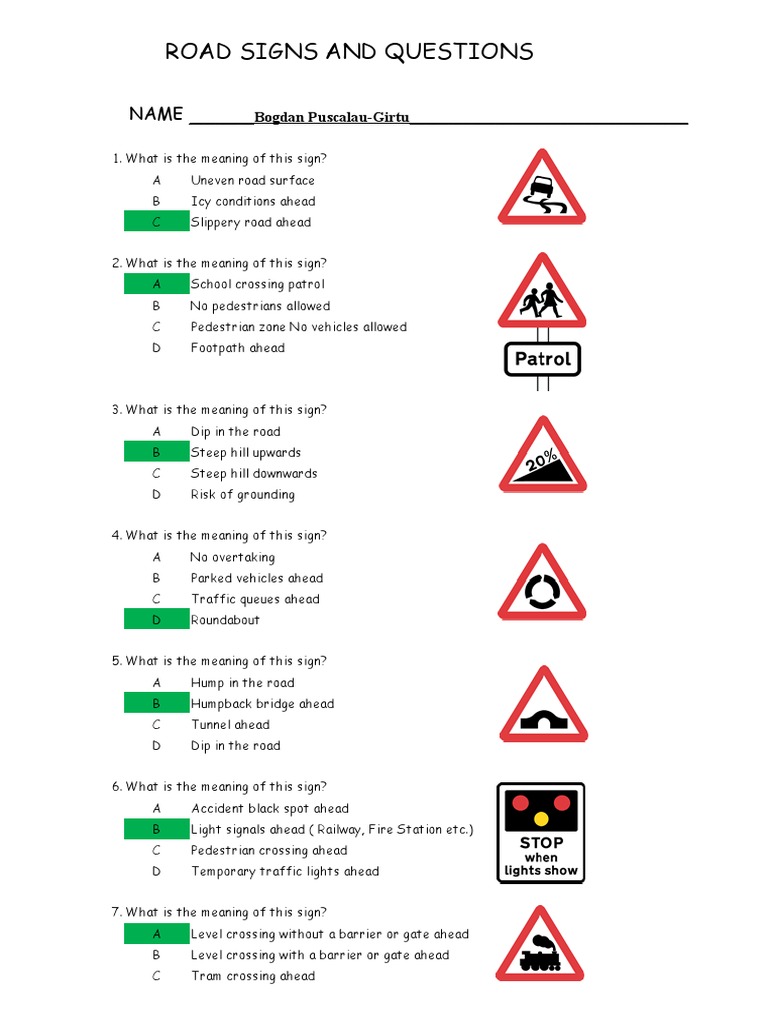 ROAD SIGNS AND QUESTIONS

NAME ________Bogdan Puscalau-Girtu________________________________

1. What is the meaning of this sign?
A Uneven road surface
B Icy conditions ahead
C Slippery road ahead

2. What is the meaning of this sign?
A School crossing patrol
B No pedestrians allowed
C Pedestrian zone No vehicles allowed
D Footpath ahead

Patrol

3. What is the meaning of this sign?
A Dip in the road
B Steep hill upwards
C Steep hill downwards
D Risk of grounding

20%

4. What is the meaning of this sign?
A No overtaking
B Parked vehicles ahead
C Traffic queues ahead
D Roundabout

5. What is the meaning of this sign?
A Hump in the road
B Humpback bridge ahead
C Tunnel ahead
D Dip in the road

6. What is the meaning of this sign?
A Accident black spot ahead
B Light signals ahead ( Railway, Fire Station etc.)
C Pedestrian crossing ahead
D Temporary traffic lights ahead

STOP when lights show

7. What is the meaning of this sign?
A Level crossing without a barrier or gate ahead
B Level crossing with a barrier or gate ahead
C Tram crossing ahead